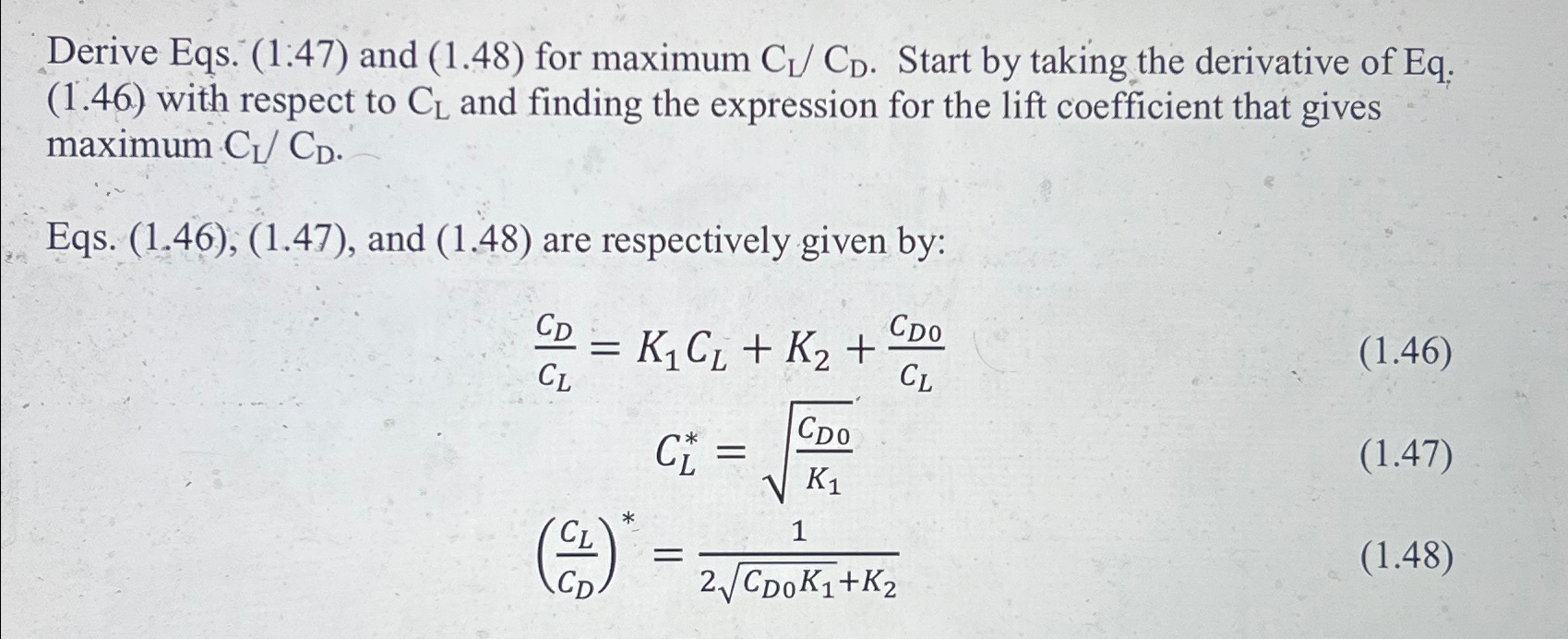 Derive Eqs. (1.47) and (1.48) for maximum $C_L/C_D$. Start by taking the derivative of Eq. (1.46) with respect to $C_L$ and finding the expression for the lift coefficient that gives maximum $C_L/C_D$.

Eqs. (1.46), (1.47), and (1.48) are respectively given by:

$\frac{C_D}{C_L} = K_1 C_L + K_2 + \frac{C_{D0}}{C_L}$ (1.46)

$C_L^* = \sqrt{\frac{C_{D0}}{K_1}}$ (1.47)

$\left(\frac{C_L}{C_D}\right)^* = \frac{1}{2\sqrt{C_{D0}K_1}+K_2}$ (1.48)